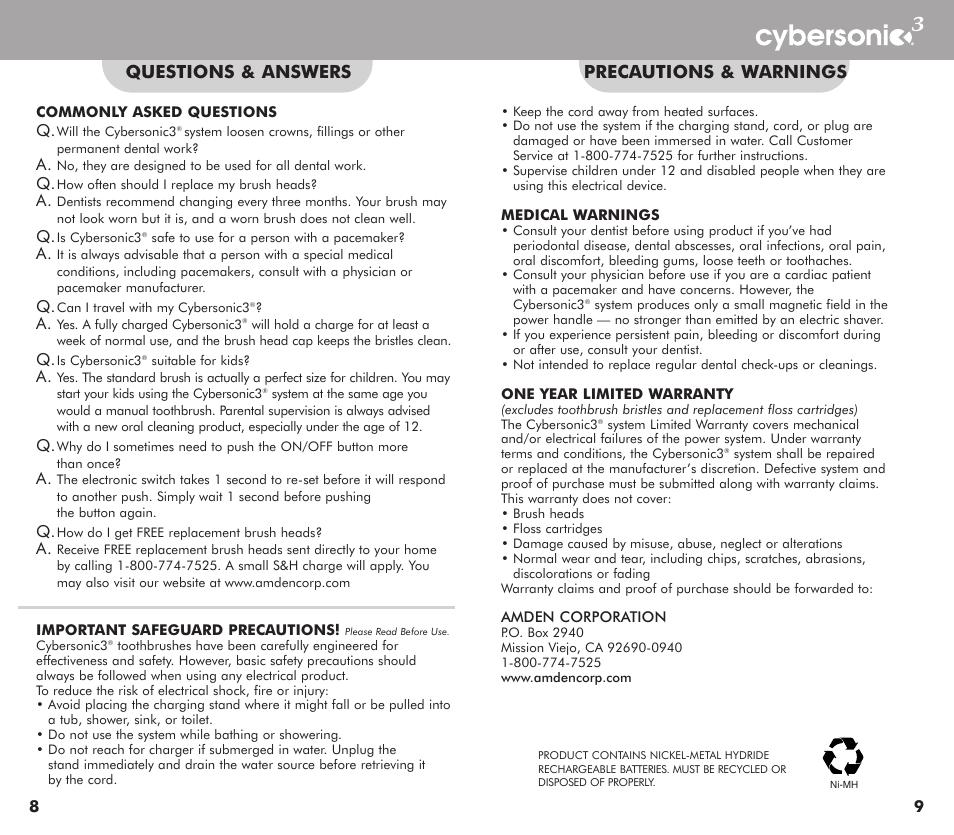 cybersonic3

QUESTIONS & ANSWERS

COMMONLY ASKED QUESTIONS
Q. Will the Cybersonic3® system loosen crowns, fillings or other permanent dental work?
A. No, they are designed to be used for all dental work.
Q. How often should I replace my brush heads?
A. Dentists recommend changing every three months. Your brush may not look worn but it is, and a worn brush does not clean well.
Q. Is Cybersonic3® safe to use for a person with a pacemaker?
A. It is always advisable that a person with a special medical conditions, including pacemakers, consult with a physician or pacemaker manufacturer.
Q. Can I travel with my Cybersonic3®?
A. Yes. A fully charged Cybersonic3® will hold a charge for at least a week of normal use, and the brush head cap keeps the bristles clean.
Q. Is Cybersonic3® suitable for kids?
A. Yes. The standard brush is actually a perfect size for children. You may start your kids using the Cybersonic3® system at the same age you would a manual toothbrush. Parental supervision is always advised with a new oral cleaning product, especially under the age of 12.
Q. Why do I sometimes need to push the ON/OFF button more than once?
A. The electronic switch takes 1 second to re-set before it will respond to another push. Simply wait 1 second before pushing the button again.
Q. How do I get FREE replacement brush heads?
A. Receive FREE replacement brush heads sent directly to your home by calling 1-800-774-7525. A small S&H charge will apply. You may also visit our website at www.amdencorp.com

IMPORTANT SAFEGUARD PRECAUTIONS! Please Read Before Use.
Cybersonic3® toothbrushes have been carefully engineered for effectiveness and safety. However, basic safety precautions should always be followed when using any electrical product.
To reduce the risk of electrical shock, fire or injury:
• Avoid placing the charging stand where it might fall or be pulled into a tub, shower, sink, or toilet.
• Do not use the system while bathing or showering.
• Do not reach for charger if submerged in water. Unplug the stand immediately and drain the water source before retrieving it by the cord.

8

PRECAUTIONS & WARNINGS

• Keep the cord away from heated surfaces.
• Do not use the system if the charging stand, cord, or plug are damaged or have been immersed in water. Call Customer Service at 1-800-774-7525 for further instructions.
• Supervise children under 12 and disabled people when they are using this electrical device.

MEDICAL WARNINGS
• Consult your dentist before using product if you've had periodontal disease, dental abscesses, oral infections, oral pain, oral discomfort, bleeding gums, loose teeth or toothaches.
• Consult your physician before use if you are a cardiac patient with a pacemaker and have concerns. However, the Cybersonic3® system produces only a small magnetic field in the power handle — no stronger than emitted by an electric shaver.
• If you experience persistent pain, bleeding or discomfort during or after use, consult your dentist.
• Not intended to replace regular dental check-ups or cleanings.

ONE YEAR LIMITED WARRANTY
(excludes toothbrush bristles and replacement floss cartridges)
The Cybersonic3® system Limited Warranty covers mechanical and/or electrical failures of the power system. Under warranty terms and conditions, the Cybersonic3® system shall be repaired or replaced at the manufacturer's discretion. Defective system and proof of purchase must be submitted along with warranty claims.
This warranty does not cover:
• Brush heads
• Floss cartridges
• Damage caused by misuse, abuse, neglect or alterations
• Normal wear and tear, including chips, scratches, abrasions, discolorations or fading
Warranty claims and proof of purchase should be forwarded to:

AMDEN CORPORATION
P.O. Box 2940
Mission Viejo, CA 92690-0940
1-800-774-7525
www.amdencorp.com

PRODUCT CONTAINS NICKEL-METAL HYDRIDE RECHARGEABLE BATTERIES. MUST BE RECYCLED OR DISPOSED OF PROPERLY.

Ni-MH

9